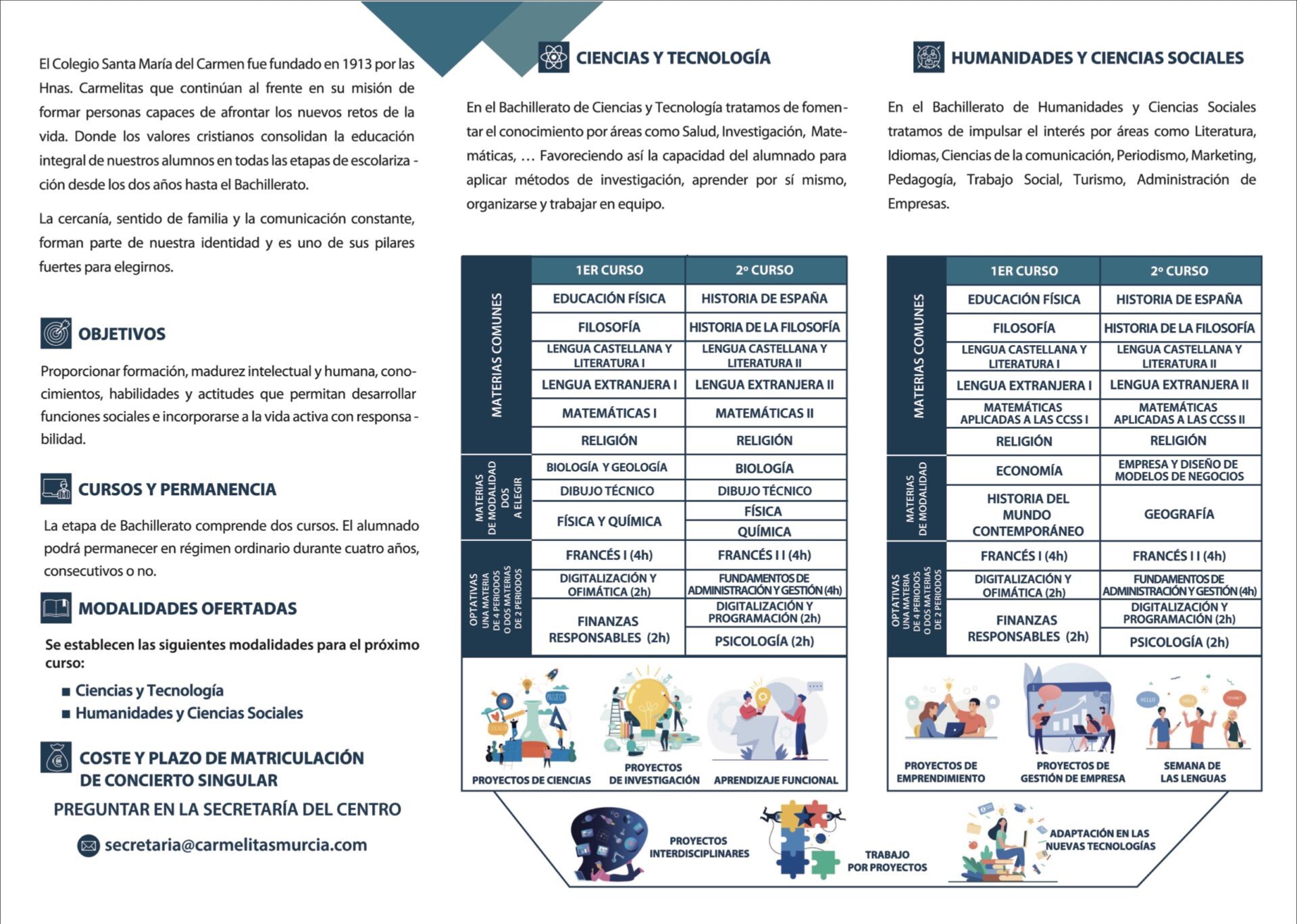 El Colegio Santa María del Carmen fue fundado en 1913 por las Hnas. Carmelitas que continúan al frente en su misión de formar personas capaces de afrontar los nuevos retos de la vida. Donde los valores cristianos consolidan la educación integral de nuestros alumnos en todas las etapas de escolarización desde los dos años hasta el Bachillerato.

La cercanía, sentido de familia y la comunicación constante, forman parte de nuestra identidad y es uno de sus pilares fuertes para elegirnos.

OBJETIVOS

Proporcionar formación, madurez intelectual y humana, conocimientos, habilidades y actitudes que permitan desarrollar funciones sociales e incorporarse a la vida activa con responsabilidad.

CURSOS Y PERMANENCIA

La etapa de Bachillerato comprende dos cursos. El alumnado podrá permanecer en régimen ordinario durante cuatro años, consecutivos o no.

MODALIDADES OFERTADAS

Se establecen las siguientes modalidades para el próximo curso:

■ Ciencias y Tecnología
■ Humanidades y Ciencias Sociales

COSTE Y PLAZO DE MATRICULACIÓN DE CONCIERTO SINGULAR

PREGUNTAR EN LA SECRETARÍA DEL CENTRO

secretaria@carmelitasmurcia.com

CIENCIAS Y TECNOLOGÍA

En el Bachillerato de Ciencias y Tecnología tratamos de fomentar el conocimiento por áreas como Salud, Investigación, Matemáticas, … Favoreciendo así la capacidad del alumnado para aplicar métodos de investigación, aprender por sí mismo, organizarse y trabajar en equipo.

| | 1ER CURSO | 2º CURSO |
|---|---|---|
| MATERIAS COMUNES | EDUCACIÓN FÍSICA | HISTORIA DE ESPAÑA |
| | FILOSOFÍA | HISTORIA DE LA FILOSOFÍA |
| | LENGUA CASTELLANA Y LITERATURA I | LENGUA CASTELLANA Y LITERATURA II |
| | LENGUA EXTRANJERA I | LENGUA EXTRANJERA II |
| | MATEMÁTICAS I | MATEMÁTICAS II |
| | RELIGIÓN | RELIGIÓN |
| MATERIAS DE MODALIDAD DOS A ELEGIR | BIOLOGÍA Y GEOLOGÍA | BIOLOGÍA |
| | DIBUJO TÉCNICO | DIBUJO TÉCNICO |
| | FÍSICA Y QUÍMICA | FÍSICA |
| | | QUÍMICA |
| OPTATIVAS UNA MATERIA DE 4 PERIODOS O DOS MATERIAS DE 2 PERIODOS | FRANCÉS I (4h) | FRANCÉS I I (4h) |
| | DIGITALIZACIÓN Y OFIMÁTICA (2h) | FUNDAMENTOS DE ADMINISTRACIÓN Y GESTIÓN (4h) |
| | FINANZAS RESPONSABLES (2h) | DIGITALIZACIÓN Y PROGRAMACIÓN (2h) |
| | | PSICOLOGÍA (2h) |

PROYECTOS DE CIENCIAS
PROYECTOS DE INVESTIGACIÓN
APRENDIZAJE FUNCIONAL

HUMANIDADES Y CIENCIAS SOCIALES

En el Bachillerato de Humanidades y Ciencias Sociales tratamos de impulsar el interés por áreas como Literatura, Idiomas, Ciencias de la comunicación, Periodismo, Marketing, Pedagogía, Trabajo Social, Turismo, Administración de Empresas.

| | 1ER CURSO | 2º CURSO |
|---|---|---|
| MATERIAS COMUNES | EDUCACIÓN FÍSICA | HISTORIA DE ESPAÑA |
| | FILOSOFÍA | HISTORIA DE LA FILOSOFÍA |
| | LENGUA CASTELLANA Y LITERATURA I | LENGUA CASTELLANA Y LITERATURA II |
| | LENGUA EXTRANJERA I | LENGUA EXTRANJERA II |
| | MATEMÁTICAS APLICADAS A LAS CCSS I | MATEMÁTICAS APLICADAS A LAS CCSS II |
| | RELIGIÓN | RELIGIÓN |
| MATERIAS DE MODALIDAD | ECONOMÍA | EMPRESA Y DISEÑO DE MODELOS DE NEGOCIOS |
| | HISTORIA DEL MUNDO CONTEMPORÁNEO | GEOGRAFÍA |
| OPTATIVAS UNA MATERIA DE 4 PERIODOS O DOS MATERIAS DE 2 PERIODOS | FRANCÉS I (4h) | FRANCÉS I I (4h) |
| | DIGITALIZACIÓN Y OFIMÁTICA (2h) | FUNDAMENTOS DE ADMINISTRACIÓN Y GESTIÓN (4h) |
| | FINANZAS RESPONSABLES (2h) | DIGITALIZACIÓN Y PROGRAMACIÓN (2h) |
| | | PSICOLOGÍA (2h) |

PROYECTOS DE EMPRENDIMIENTO
PROYECTOS DE GESTIÓN DE EMPRESA
SEMANA DE LAS LENGUAS

PROYECTOS INTERDISCIPLINARES
TRABAJO POR PROYECTOS
ADAPTACIÓN EN LAS NUEVAS TECNOLOGÍAS